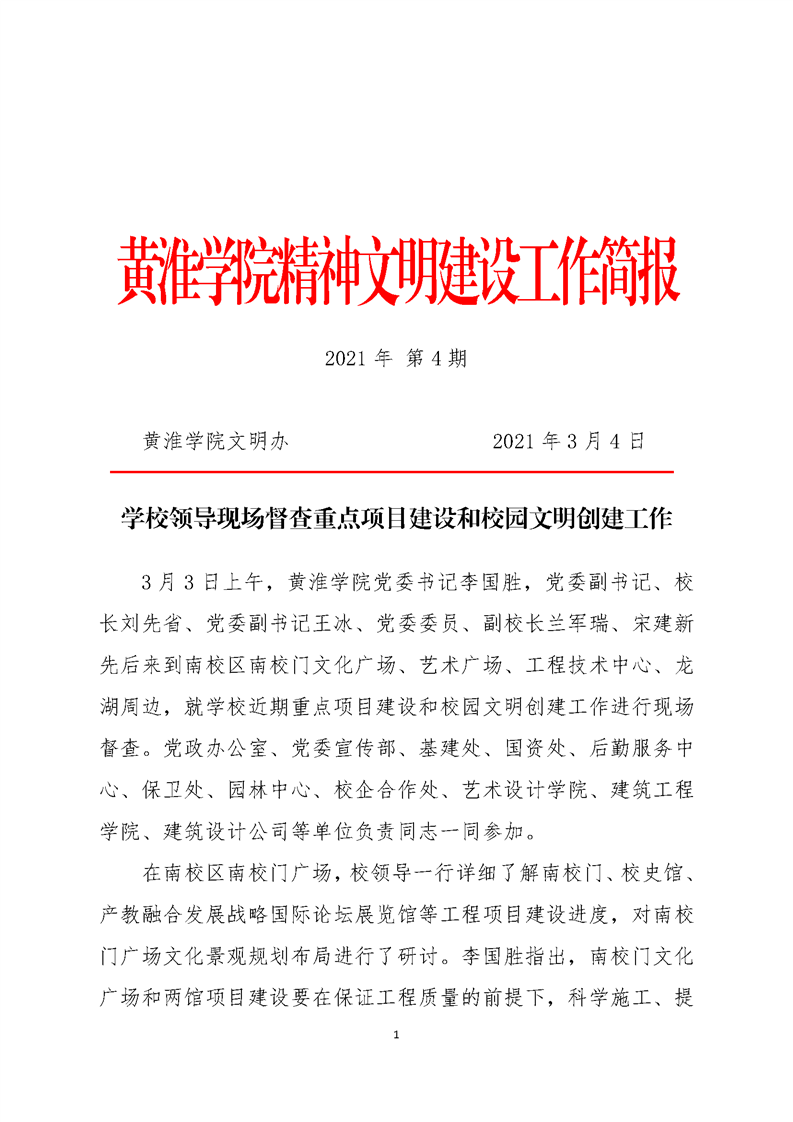 黄淮学院精神文明建设工作简报

2021 年 第 4 期

黄淮学院文明办　　　　　　　　2021 年 3 月 4 日

学校领导现场督查重点项目建设和校园文明创建工作

3 月 3 日上午，黄淮学院党委书记李国胜，党委副书记、校长刘先省、党委副书记王冰、党委委员、副校长兰军瑞、宋建新先后来到南校区南校门文化广场、艺术广场、工程技术中心、龙湖周边，就学校近期重点项目建设和校园文明创建工作进行现场督查。党政办公室、党委宣传部、基建处、国资处、后勤服务中心、保卫处、园林中心、校企合作处、艺术设计学院、建筑工程学院、建筑设计公司等单位负责同志一同参加。

在南校区南校门广场，校领导一行详细了解南校门、校史馆、产教融合发展战略国际论坛展览馆等工程项目建设进度，对南校门广场文化景观规划布局进行了研讨。李国胜指出，南校门文化广场和两馆项目建设要在保证工程质量的前提下，科学施工、提

1